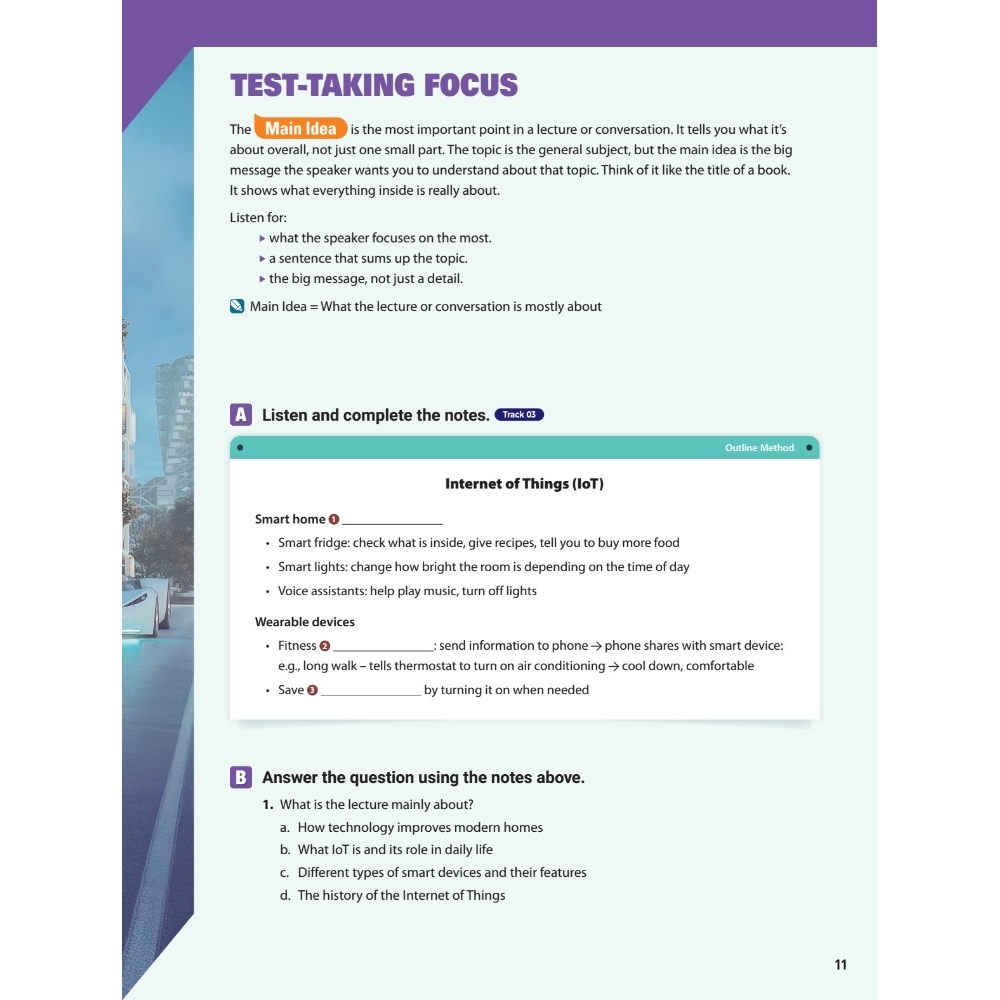 TEST-TAKING FOCUS

The Main Idea is the most important point in a lecture or conversation. It tells you what it's about overall, not just one small part. The topic is the general subject, but the main idea is the big message the speaker wants you to understand about that topic. Think of it like the title of a book. It shows what everything inside is really about.

Listen for:
▸ what the speaker focuses on the most.
▸ a sentence that sums up the topic.
▸ the big message, not just a detail.

Main Idea = What the lecture or conversation is mostly about

A Listen and complete the notes. Track 03

Outline Method

Internet of Things (IoT)

Smart home ❶ ______________
• Smart fridge: check what is inside, give recipes, tell you to buy more food
• Smart lights: change how bright the room is depending on the time of day
• Voice assistants: help play music, turn off lights

Wearable devices
• Fitness ❷ ______________: send information to phone → phone shares with smart device: e.g., long walk – tells thermostat to turn on air conditioning → cool down, comfortable
• Save ❸ ______________ by turning it on when needed

B Answer the question using the notes above.

1. What is the lecture mainly about?
a. How technology improves modern homes
b. What IoT is and its role in daily life
c. Different types of smart devices and their features
d. The history of the Internet of Things

11